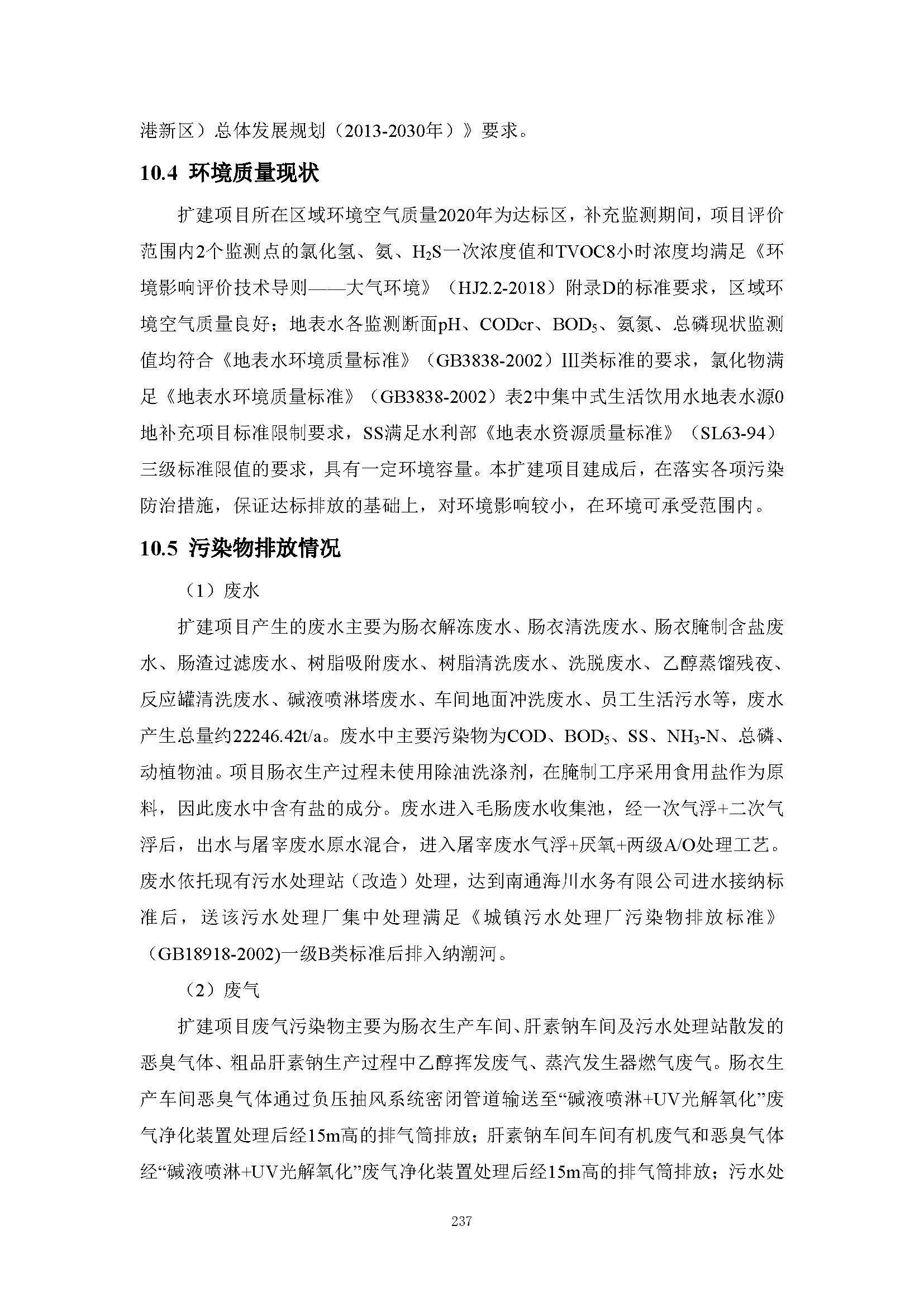 港新区）总体发展规划（2013-2030年）》要求。

10.4 环境质量现状

扩建项目所在区域环境空气质量2020年为达标区，补充监测期间，项目评价范围内2个监测点的氯化氢、氨、$H_2S$一次浓度值和TVOC8小时浓度均满足《环境影响评价技术导则——大气环境》（HJ2.2-2018）附录D的标准要求，区域环境空气质量良好；地表水各监测断面pH、CODcr、$BOD_5$、氨氮、总磷现状监测值均符合《地表水环境质量标准》（GB3838-2002）III类标准的要求，氯化物满足《地表水环境质量标准》（GB3838-2002）表2中集中式生活饮用水地表水源0地补充项目标准限制要求，SS满足水利部《地表水资源质量标准》（SL63-94）三级标准限值的要求，具有一定环境容量。本扩建项目建成后，在落实各项污染防治措施，保证达标排放的基础上，对环境影响较小，在环境可承受范围内。

10.5 污染物排放情况

（1）废水

扩建项目产生的废水主要为肠衣解冻废水、肠衣清洗废水、肠衣腌制含盐废水、肠渣过滤废水、树脂吸附废水、树脂清洗废水、洗脱废水、乙醇蒸馏残夜、反应罐清洗废水、碱液喷淋塔废水、车间地面冲洗废水、员工生活污水等，废水产生总量约22246.42t/a。废水中主要污染物为COD、$BOD_5$、SS、$NH_3$-N、总磷、动植物油。项目肠衣生产过程未使用除油洗涤剂，在腌制工序采用食用盐作为原料，因此废水中含有盐的成分。废水进入毛肠废水收集池，经一次气浮+二次气浮后，出水与屠宰废水原水混合，进入屠宰废水气浮+厌氧+两级A/O处理工艺。废水依托现有污水处理站（改造）处理，达到南通海川水务有限公司进水接纳标准后，送该污水处理厂集中处理满足《城镇污水处理厂污染物排放标准》（GB18918-2002)一级B类标准后排入纳潮河。

（2）废气

扩建项目废气污染物主要为肠衣生产车间、肝素钠车间及污水处理站散发的恶臭气体、粗品肝素钠生产过程中乙醇挥发废气、蒸汽发生器燃气废气。肠衣生产车间恶臭气体通过负压抽风系统密闭管道输送至“碱液喷淋+UV光解氧化”废气净化装置处理后经15m高的排气筒排放；肝素钠车间车间有机废气和恶臭气体经“碱液喷淋+UV光解氧化”废气净化装置处理后经15m高的排气筒排放；污水处

237